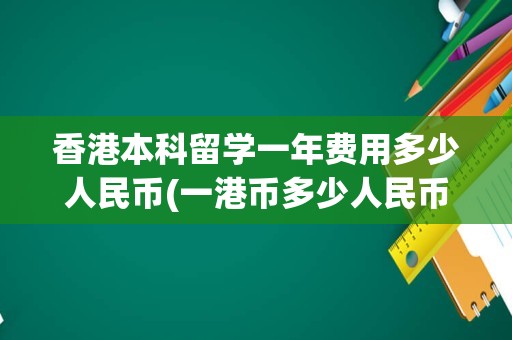 香港本科留学一年费用多少人民币(一港币多少人民币